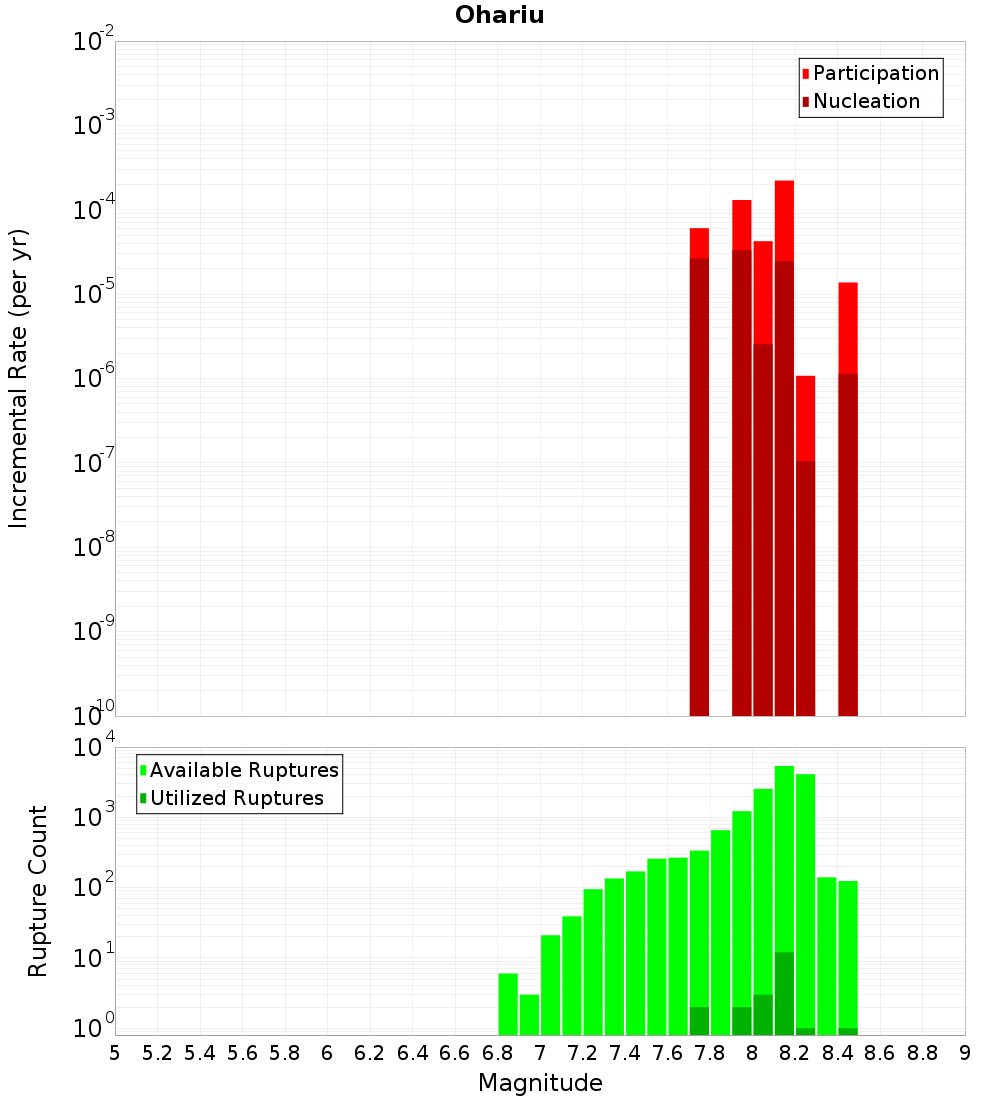 Ohariu

Participation
Nucleation

Incremental Rate (per yr)

$10^{-2}$
$10^{-3}$
$10^{-4}$
$10^{-5}$
$10^{-6}$
$10^{-7}$
$10^{-8}$
$10^{-9}$
$10^{-10}$

Available Ruptures
Utilized Ruptures

Rupture Count

$10^{4}$
$10^{3}$
$10^{2}$
$10^{1}$
$10^{0}$

5 5.2 5.4 5.6 5.8 6 6.2 6.4 6.6 6.8 7 7.2 7.4 7.6 7.8 8 8.2 8.4 8.6 8.8 9

Magnitude